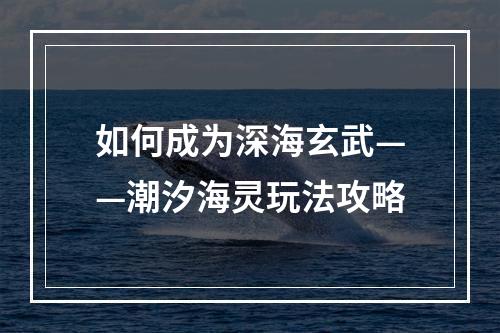 如何成为深海玄武——潮汐海灵玩法攻略